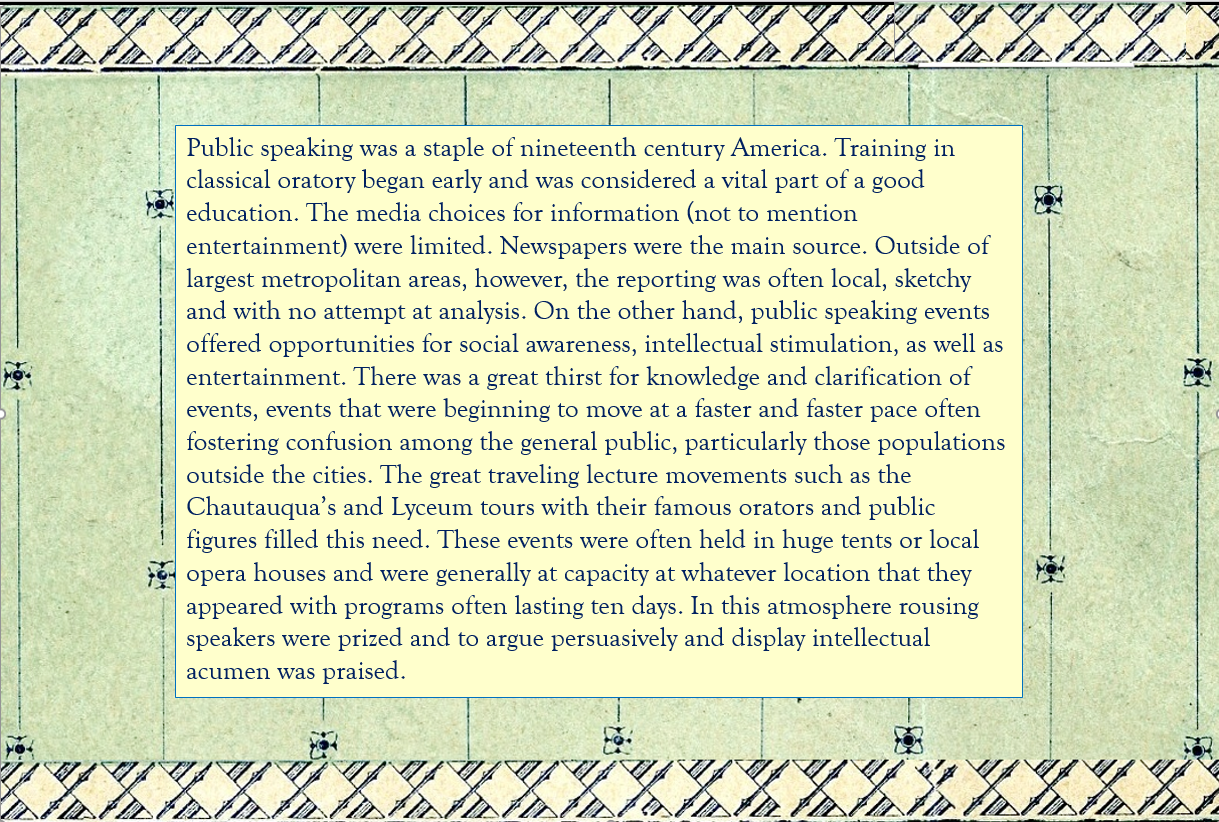 Public speaking was a staple of nineteenth century America. Training in classical oratory began early and was considered a vital part of a good education. The media choices for information (not to mention entertainment) were limited. Newspapers were the main source. Outside of largest metropolitan areas, however, the reporting was often local, sketchy and with no attempt at analysis. On the other hand, public speaking events offered opportunities for social awareness, intellectual stimulation, as well as entertainment. There was a great thirst for knowledge and clarification of events, events that were beginning to move at a faster and faster pace often fostering confusion among the general public, particularly those populations outside the cities. The great traveling lecture movements such as the Chautauqua's and Lyceum tours with their famous orators and public figures filled this need. These events were often held in huge tents or local opera houses and were generally at capacity at whatever location that they appeared with programs often lasting ten days. In this atmosphere rousing speakers were prized and to argue persuasively and display intellectual acumen was praised.